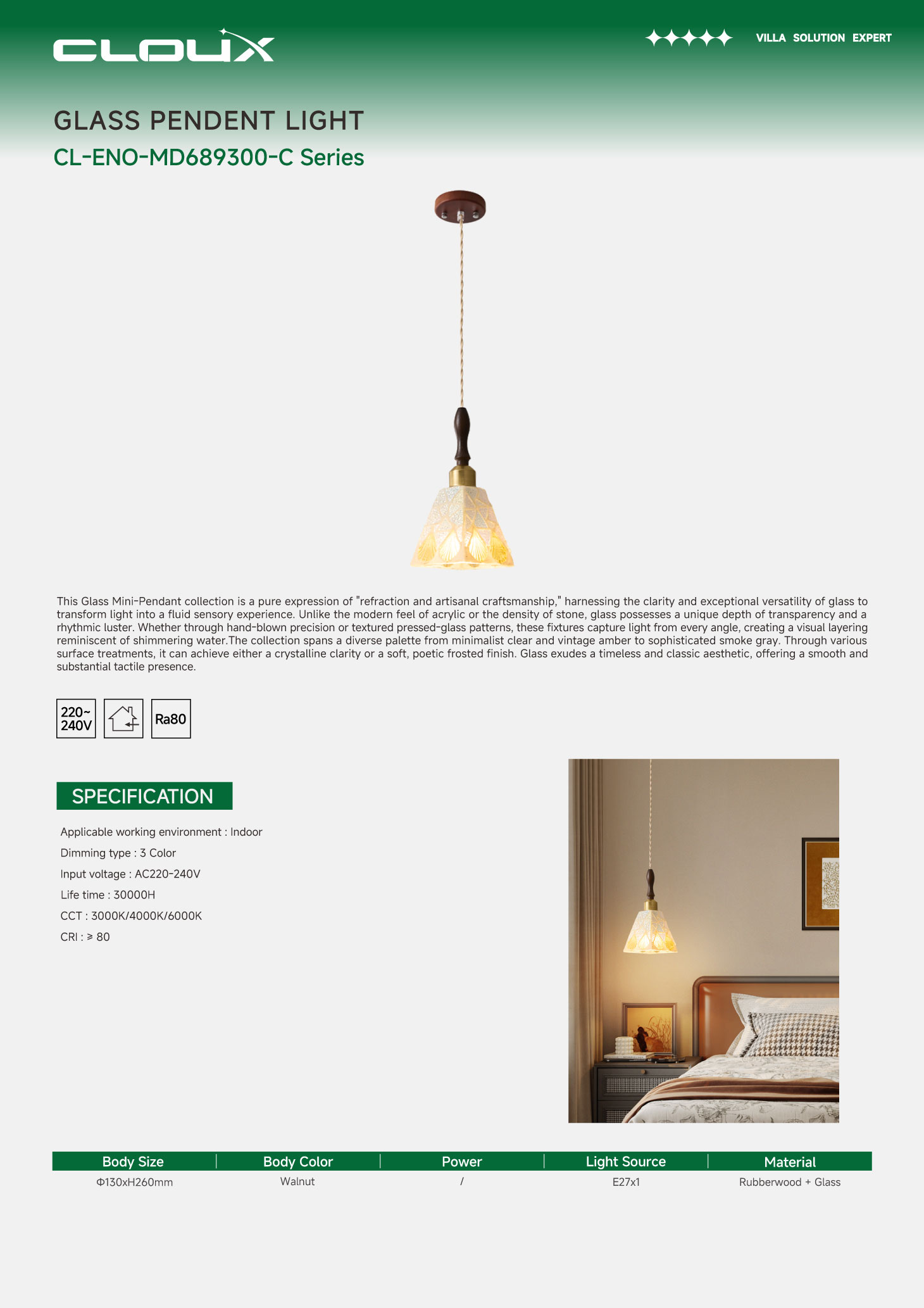 CLOUX

VILLA SOLUTION EXPERT

GLASS PENDENT LIGHT

CL-ENO-MD689300-C Series

This Glass Mini-Pendant collection is a pure expression of "refraction and artisanal craftsmanship," harnessing the clarity and exceptional versatility of glass to transform light into a fluid sensory experience. Unlike the modern feel of acrylic or the density of stone, glass possesses a unique depth of transparency and a rhythmic luster. Whether through hand-blown precision or textured pressed-glass patterns, these fixtures capture light from every angle, creating a visual layering reminiscent of shimmering water.The collection spans a diverse palette from minimalist clear and vintage amber to sophisticated smoke gray. Through various surface treatments, it can achieve either a crystalline clarity or a soft, poetic frosted finish. Glass exudes a timeless and classic aesthetic, offering a smooth and substantial tactile presence.

220~ 240V

Ra80

SPECIFICATION

Applicable working environment : Indoor

Dimming type : 3 Color

Input voltage : AC220-240V

Life time : 30000H

CCT : 3000K/4000K/6000K

CRI : ≥ 80

| Body Size | Body Color | Power | Light Source | Material |
|---|---|---|---|---|
| Φ130xH260mm | Walnut | / | E27x1 | Rubberwood + Glass |